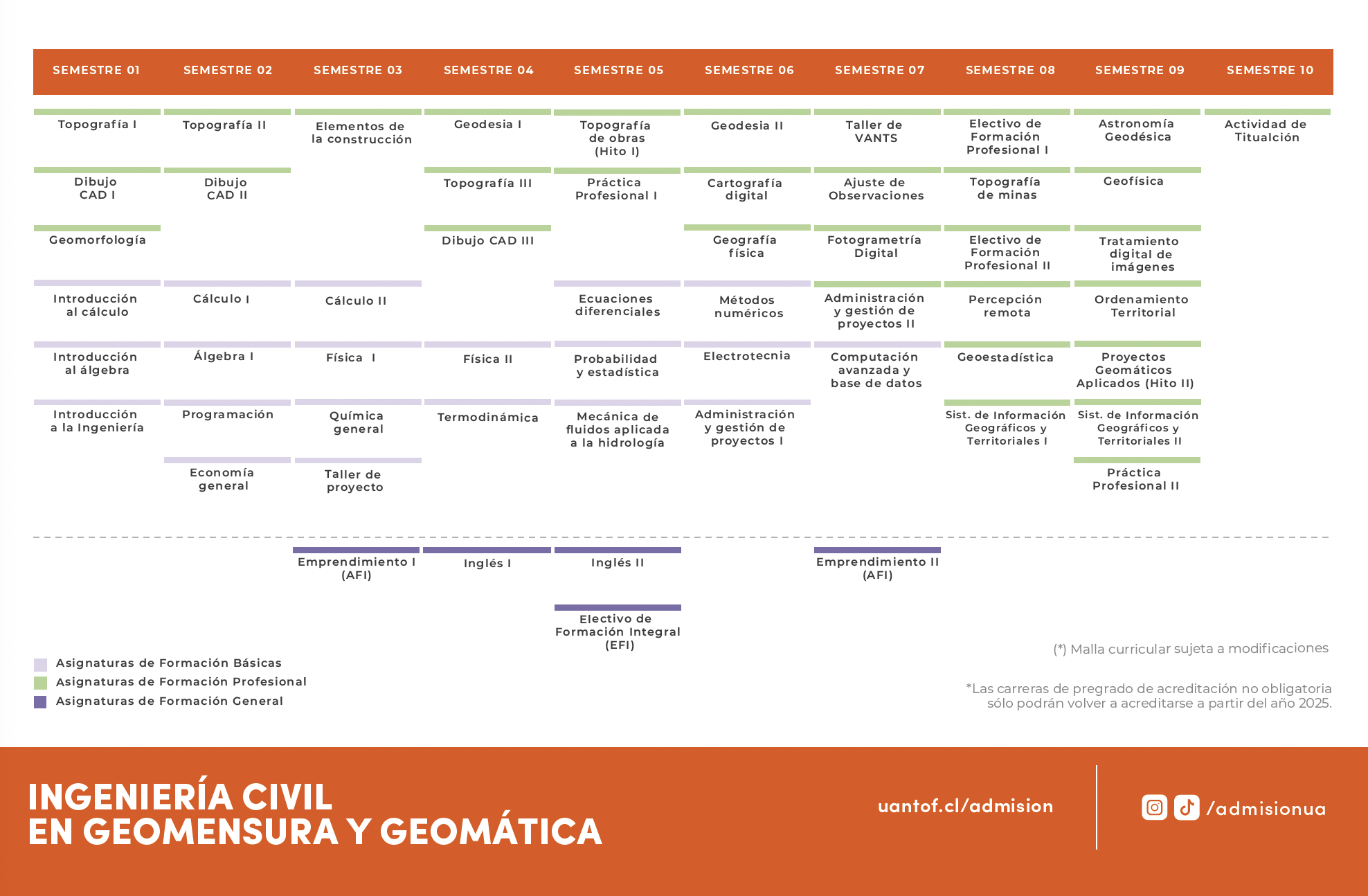 SEMESTRE 01

Topografía I

Dibujo CAD I

Geomorfología

Introducción al cálculo

Introducción al álgebra

Introducción a la Ingeniería

SEMESTRE 02

Topografía II

Dibujo CAD II

Cálculo I

Álgebra I

Programación

Economía general

SEMESTRE 03

Elementos de la construcción

Cálculo II

Física I

Química general

Taller de proyecto

Emprendimiento I (AFI)

SEMESTRE 04

Geodesia I

Topografía III

Dibujo CAD III

Física II

Termodinámica

Inglés I

SEMESTRE 05

Topografía de obras (Hito I)

Práctica Profesional I

Ecuaciones diferenciales

Probabilidad y estadística

Mecánica de fluidos aplicada a la hidrología

Inglés II

Electivo de Formación Integral (EFI)

SEMESTRE 06

Geodesia II

Cartografía digital

Geografía física

Métodos numéricos

Electrotecnia

Administración y gestión de proyectos I

SEMESTRE 07

Taller de VANTS

Ajuste de Observaciones

Fotogrametría Digital

Administración y gestión de proyectos II

Computación avanzada y base de datos

Emprendimiento II (AFI)

SEMESTRE 08

Electivo de Formación Profesional I

Topografía de minas

Electivo de Formación Profesional II

Percepción remota

Geoestadística

Sist. de Información Geográficos y Territoriales I

SEMESTRE 09

Astronomía Geodésica

Geofísica

Tratamiento digital de imágenes

Ordenamiento Territorial

Proyectos Geomáticos Aplicados (Hito II)

Sist. de Información Geográficos y Territoriales II

Práctica Profesional II

SEMESTRE 10

Actividad de Titualción

Asignaturas de Formación Básicas
Asignaturas de Formación Profesional
Asignaturas de Formación General

(*) Malla curricular sujeta a modificaciones

*Las carreras de pregrado de acreditación no obligatoria sólo podrán volver a acreditarse a partir del año 2025.

INGENIERÍA CIVIL
EN GEOMENSURA Y GEOMÁTICA

uantof.cl/admision

/admisionua